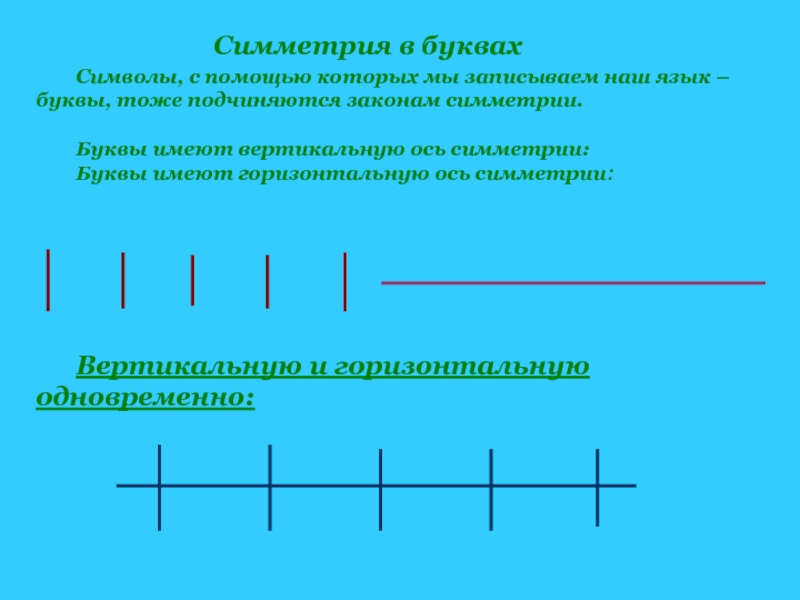 Симметрия в буквах

Символы, с помощью которых мы записываем наш язык – буквы, тоже подчиняются законам симметрии.

Буквы имеют вертикальную ось симметрии:
Буквы имеют горизонтальную ось симметрии:

Вертикальную и горизонтальную одновременно: